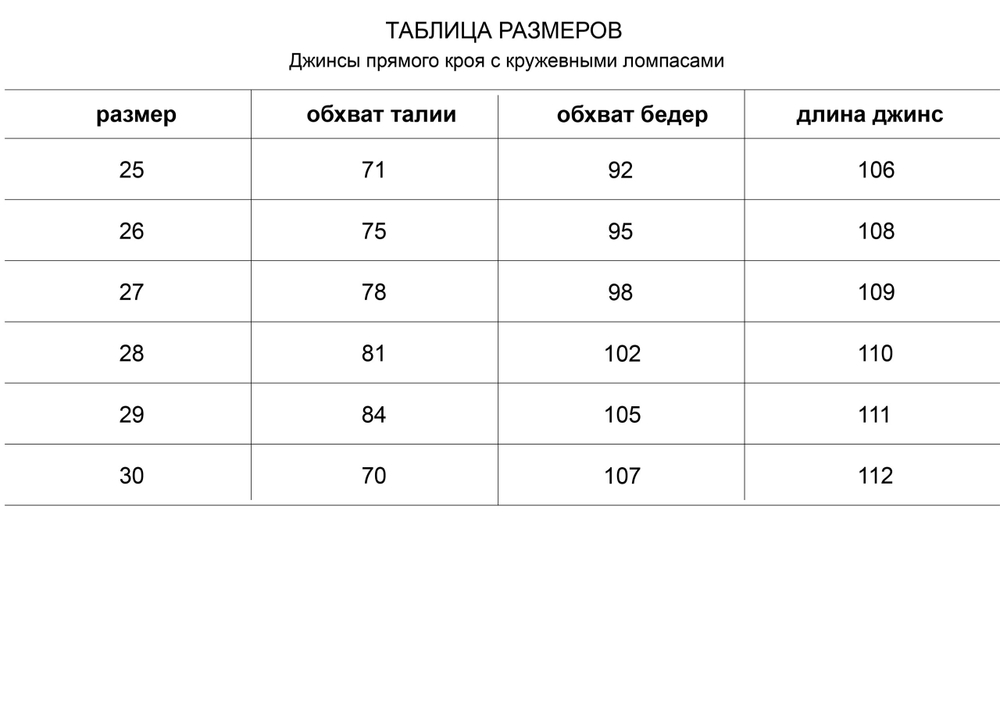 ТАБЛИЦА РАЗМЕРОВ
Джинсы прямого кроя с кружевными ломпасами

| размер | обхват талии | обхват бедер | длина джинс |
|---|---|---|---|
| 25 | 71 | 92 | 106 |
| 26 | 75 | 95 | 108 |
| 27 | 78 | 98 | 109 |
| 28 | 81 | 102 | 110 |
| 29 | 84 | 105 | 111 |
| 30 | 70 | 107 | 112 |